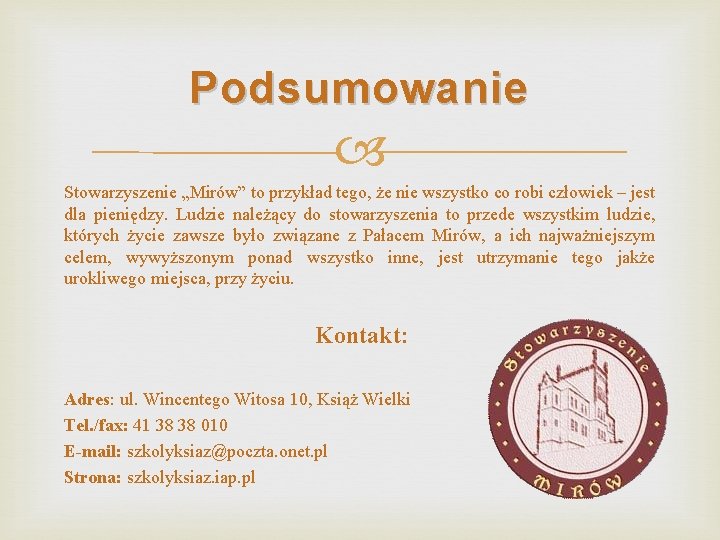 Podsumowanie

Stowarzyszenie „Mirów” to przykład tego, że nie wszystko co robi człowiek – jest dla pieniędzy. Ludzie należący do stowarzyszenia to przede wszystkim ludzie, których życie zawsze było związane z Pałacem Mirów, a ich najważniejszym celem, wywyższonym ponad wszystko inne, jest utrzymanie tego jakże urokliwego miejsca, przy życiu.

Kontakt:

Adres: ul. Wincentego Witosa 10, Książ Wielki
Tel./fax: 41 38 38 010
E-mail: szkolyksiaz@poczta.onet.pl
Strona: szkolyksiaz.iap.pl

Stowarzyszenie
MIRÓW